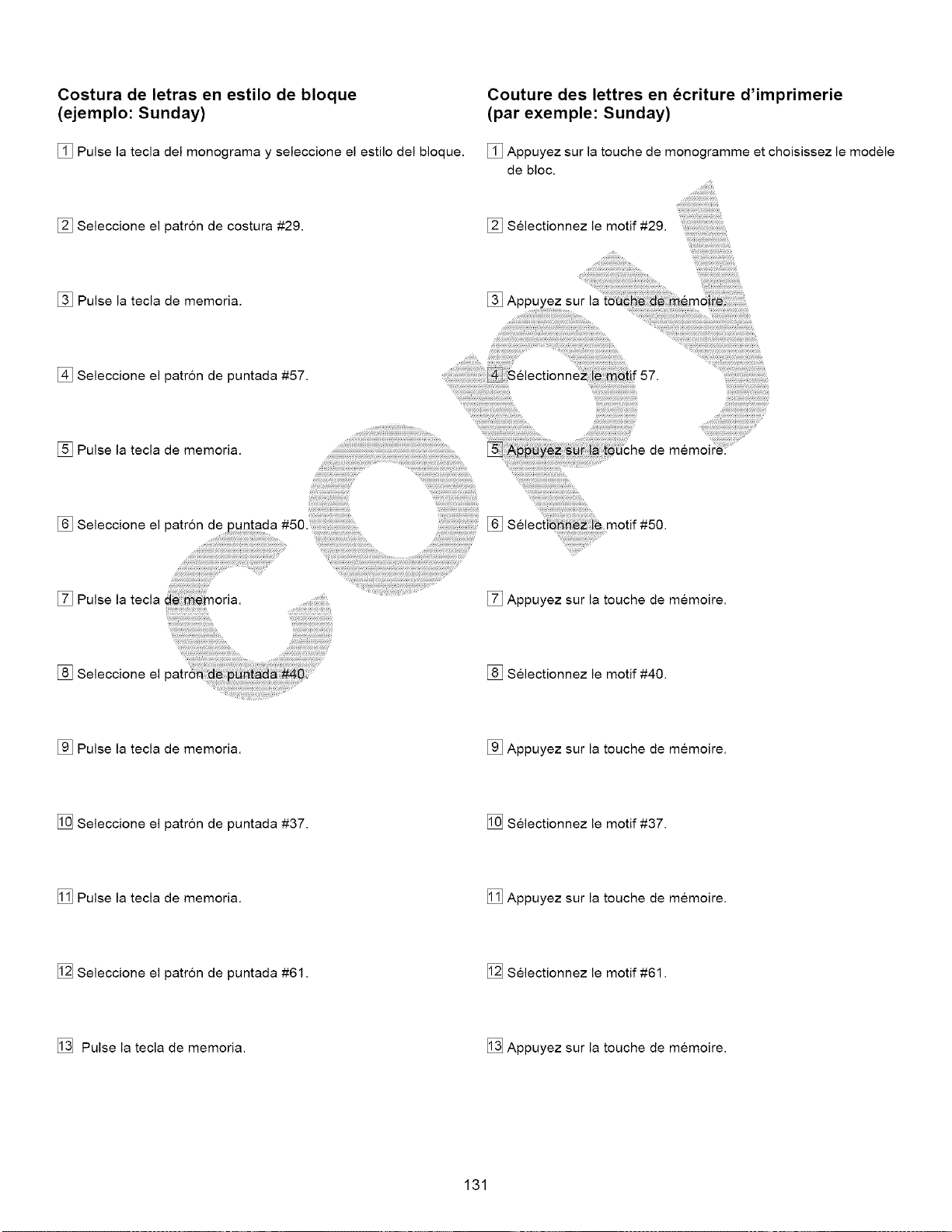 Costura de letras en estilo de bloque
(ejemplo: Sunday)

1 Pulse la tecla del monograma y seleccione el estilo del bloque.

2 Seleccione el patrón de costura #29.

3 Pulse la tecla de memoria.

4 Seleccione el patrón de puntada #57.

5 Pulse la tecla de memoria.

6 Seleccione el patrón de puntada #50.

7 Pulse la tecla de memoria.

8 Seleccione el patrón de puntada #40.

9 Pulse la tecla de memoria.

10 Seleccione el patrón de puntada #37.

11 Pulse la tecla de memoria.

12 Seleccione el patrón de puntada #61.

13 Pulse la tecla de memoria.

Couture des lettres en écriture d'imprimerie
(par exemple: Sunday)

1 Appuyez sur la touche de monogramme et choisissez le modèle de bloc.

2 Sélectionnez le motif #29.

3 Appuyez sur la touche de mémoire.

4 Sélectionnez le motif 57.

5 Appuyez sur la touche de mémoire.

6 Sélectionnez le motif #50.

7 Appuyez sur la touche de mémoire.

8 Sélectionnez le motif #40.

9 Appuyez sur la touche de mémoire.

10 Sélectionnez le motif #37.

11 Appuyez sur la touche de mémoire.

12 Sélectionnez le motif #61.

13 Appuyez sur la touche de mémoire.

131

copy